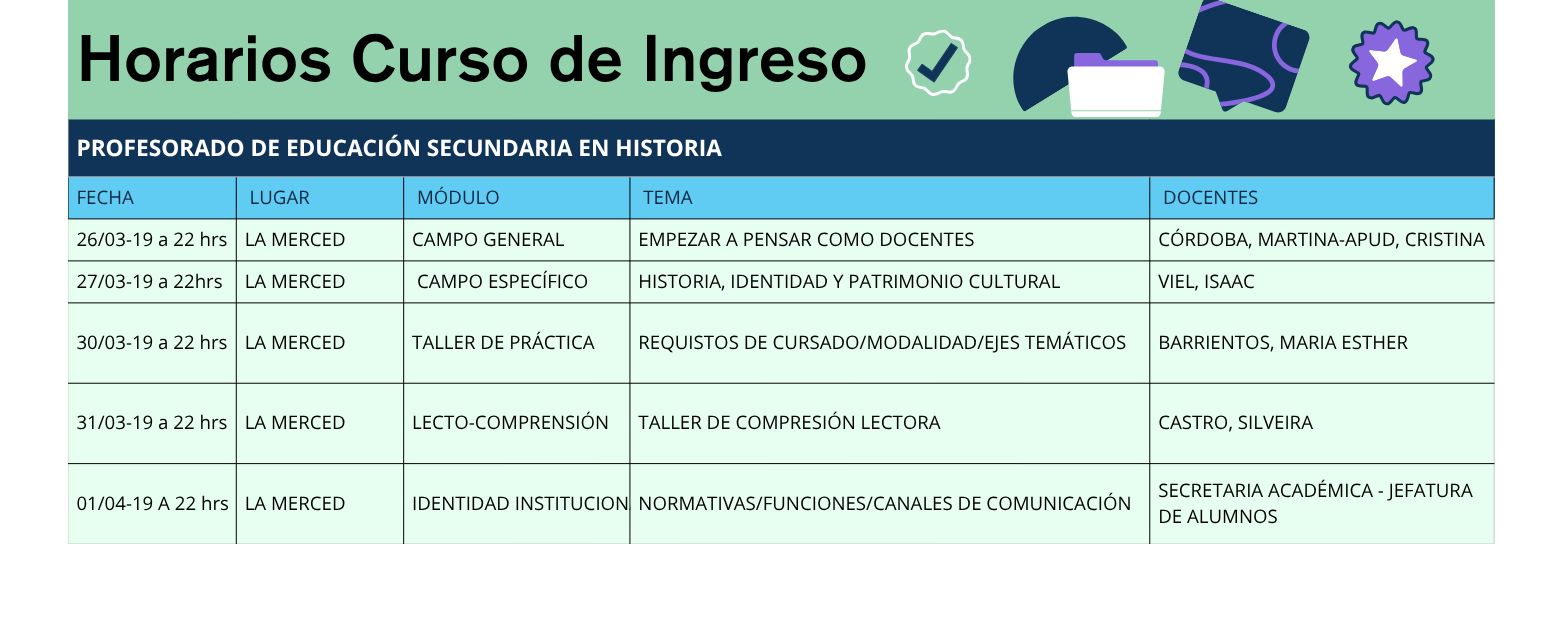 Horarios Curso de Ingreso

PROFESORADO DE EDUCACIÓN SECUNDARIA EN HISTORIA

| FECHA | LUGAR | MÓDULO | TEMA | DOCENTES |
|---|---|---|---|---|
| 26/03-19 a 22 hrs | LA MERCED | CAMPO GENERAL | EMPEZAR A PENSAR COMO DOCENTES | CÓRDOBA, MARTINA-APUD, CRISTINA |
| 27/03-19 a 22hrs | LA MERCED | CAMPO ESPECÍFICO | HISTORIA, IDENTIDAD Y PATRIMONIO CULTURAL | VIEL, ISAAC |
| 30/03-19 a 22 hrs | LA MERCED | TALLER DE PRÁCTICA | REQUISTOS DE CURSADO/MODALIDAD/EJES TEMÁTICOS | BARRIENTOS, MARIA ESTHER |
| 31/03-19 a 22 hrs | LA MERCED | LECTO-COMPRENSIÓN | TALLER DE COMPRESIÓN LECTORA | CASTRO, SILVEIRA |
| 01/04-19 A 22 hrs | LA MERCED | IDENTIDAD INSTITUCION | NORMATIVAS/FUNCIONES/CANALES DE COMUNICACIÓN | SECRETARIA ACADÉMICA - JEFATURA DE ALUMNOS |